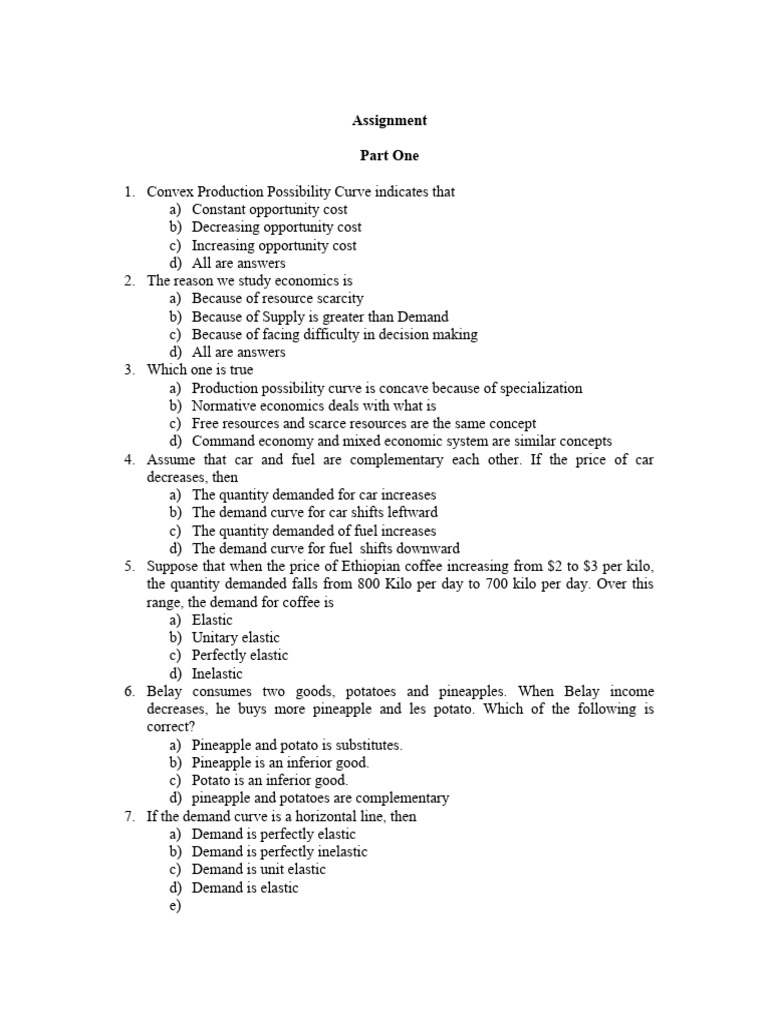 Assignment

Part One

1. Convex Production Possibility Curve indicates that
a) Constant opportunity cost
b) Decreasing opportunity cost
c) Increasing opportunity cost
d) All are answers
2. The reason we study economics is
a) Because of resource scarcity
b) Because of Supply is greater than Demand
c) Because of facing difficulty in decision making
d) All are answers
3. Which one is true
a) Production possibility curve is concave because of specialization
b) Normative economics deals with what is
c) Free resources and scarce resources are the same concept
d) Command economy and mixed economic system are similar concepts
4. Assume that car and fuel are complementary each other. If the price of car decreases, then
a) The quantity demanded for car increases
b) The demand curve for car shifts leftward
c) The quantity demanded of fuel increases
d) The demand curve for fuel shifts downward
5. Suppose that when the price of Ethiopian coffee increasing from \$2 to \$3 per kilo, the quantity demanded falls from 800 Kilo per day to 700 kilo per day. Over this range, the demand for coffee is
a) Elastic
b) Unitary elastic
c) Perfectly elastic
d) Inelastic
6. Belay consumes two goods, potatoes and pineapples. When Belay income decreases, he buys more pineapple and les potato. Which of the following is correct?
a) Pineapple and potato is substitutes.
b) Pineapple is an inferior good.
c) Potato is an inferior good.
d) pineapple and potatoes are complementary
7. If the demand curve is a horizontal line, then
a) Demand is perfectly elastic
b) Demand is perfectly inelastic
c) Demand is unit elastic
d) Demand is elastic
e)